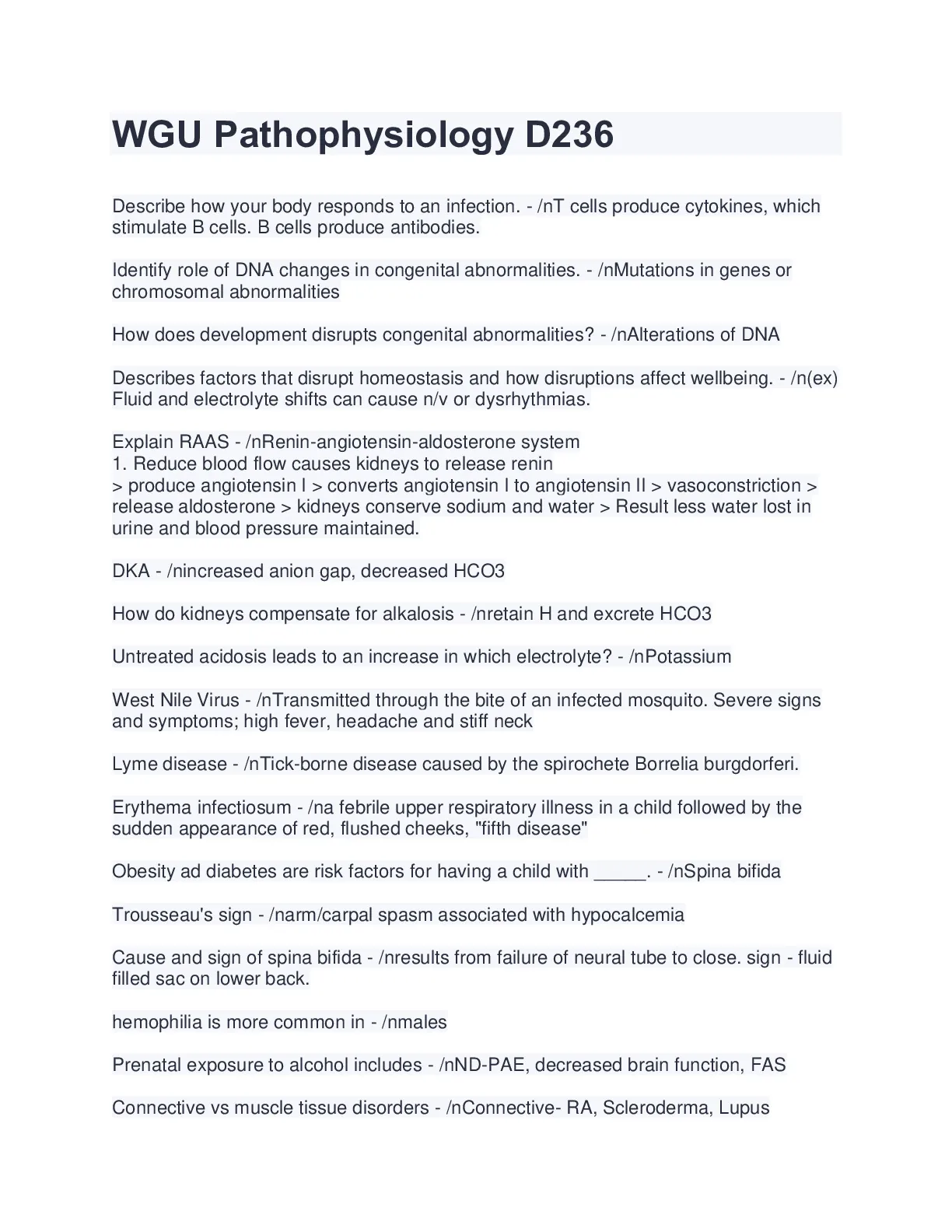 WGU Pathophysiology D236

Describe how your body responds to an infection. - /nT cells produce cytokines, which stimulate B cells. B cells produce antibodies.

Identify role of DNA changes in congenital abnormalities. - /nMutations in genes or chromosomal abnormalities

How does development disrupts congenital abnormalities? - /nAlterations of DNA

Describes factors that disrupt homeostasis and how disruptions affect wellbeing. - /n(ex) Fluid and electrolyte shifts can cause n/v or dysrhythmias.

Explain RAAS - /nRenin-angiotensin-aldosterone system
1. Reduce blood flow causes kidneys to release renin
> produce angiotensin I > converts angiotensin I to angiotensin II > vasoconstriction > release aldosterone > kidneys conserve sodium and water > Result less water lost in urine and blood pressure maintained.

DKA - /nincreased anion gap, decreased HCO3

How do kidneys compensate for alkalosis - /nretain H and excrete HCO3

Untreated acidosis leads to an increase in which electrolyte? - /nPotassium

West Nile Virus - /nTransmitted through the bite of an infected mosquito. Severe signs and symptoms; high fever, headache and stiff neck

Lyme disease - /nTick-borne disease caused by the spirochete Borrelia burgdorferi.

Erythema infectiosum - /na febrile upper respiratory illness in a child followed by the sudden appearance of red, flushed cheeks, "fifth disease"

Obesity ad diabetes are risk factors for having a child with _____. - /nSpina bifida

Trousseau's sign - /narm/carpal spasm associated with hypocalcemia

Cause and sign of spina bifida - /nresults from failure of neural tube to close. sign - fluid filled sac on lower back.

hemophilia is more common in - /nmales

Prenatal exposure to alcohol includes - /nND-PAE, decreased brain function, FAS

Connective vs muscle tissue disorders - /nConnective- RA, Scleroderma, Lupus